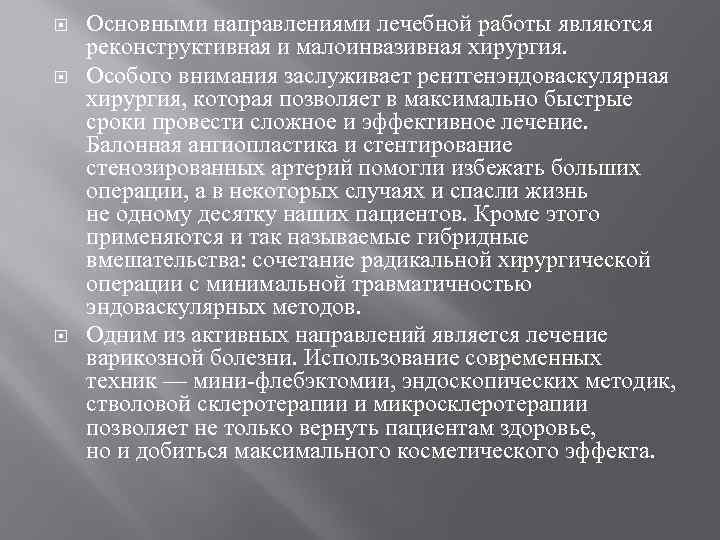 Основными направлениями лечебной работы являются реконструктивная и малоинвазивная хирургия.

Особого внимания заслуживает рентгенэндоваскулярная хирургия, которая позволяет в максимально быстрые сроки провести сложное и эффективное лечение. Балонная ангиопластика и стентирование стенозированных артерий помогли избежать больших операции, а в некоторых случаях и спасли жизнь не одному десятку наших пациентов. Кроме этого применяются и так называемые гибридные вмешательства: сочетание радикальной хирургической операции с минимальной травматичностью эндоваскулярных методов.

Одним из активных направлений является лечение варикозной болезни. Использование современных техник — мини-флебэктомии, эндоскопических методик, стволовой склеротерапии и микросклеротерапии позволяет не только вернуть пациентам здоровье, но и добиться максимального косметического эффекта.